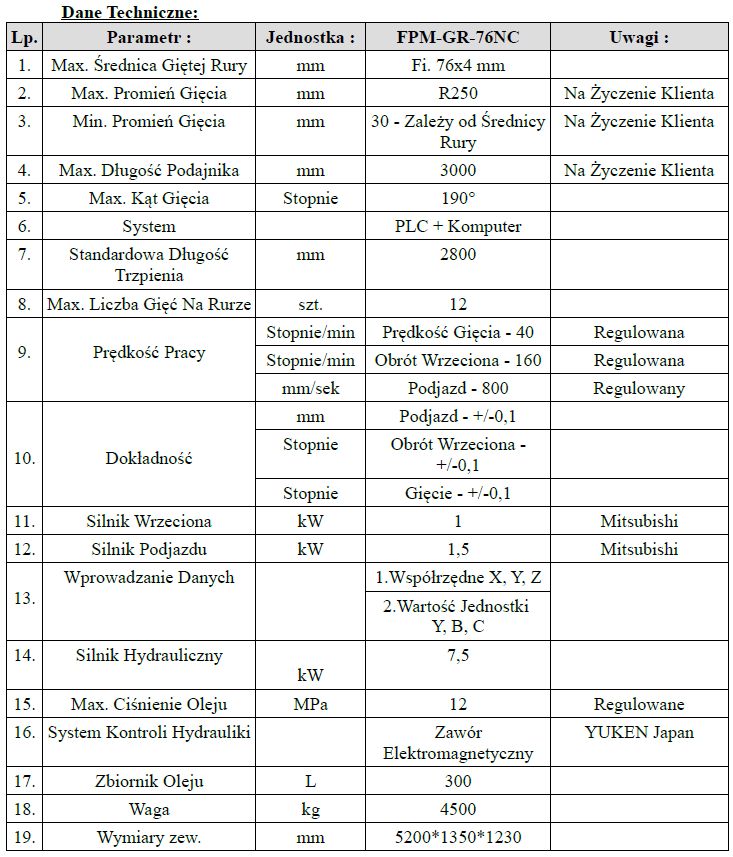 Dane Techniczne:

| Lp. | Parametr : | Jednostka : | FPM-GR-76NC | Uwagi : |
|---|---|---|---|---|
| 1. | Max. Średnica Giętej Rury | mm | Fi. 76x4 mm | |
| 2. | Max. Promień Gięcia | mm | R250 | Na Życzenie Klienta |
| 3. | Min. Promień Gięcia | mm | 30 - Zależy od Średnicy Rury | Na Życzenie Klienta |
| 4. | Max. Długość Podajnika | mm | 3000 | Na Życzenie Klienta |
| 5. | Max. Kąt Gięcia | Stopnie | 190° | |
| 6. | System | | PLC + Komputer | |
| 7. | Standardowa Długość Trzpienia | mm | 2800 | |
| 8. | Max. Liczba Gięć Na Rurze | szt. | 12 | |
| 9. | Prędkość Pracy | Stopnie/min | Prędkość Gięcia - 40 | Regulowana |
| | | Stopnie/min | Obrót Wrzeciona - 160 | Regulowana |
| | | mm/sek | Podjazd - 800 | Regulowany |
| 10. | Dokładność | mm | Podjazd - +/-0,1 | |
| | | Stopnie | Obrót Wrzeciona - +/-0,1 | |
| | | Stopnie | Gięcie - +/-0,1 | |
| 11. | Silnik Wrzeciona | kW | 1 | Mitsubishi |
| 12. | Silnik Podjazdu | kW | 1,5 | Mitsubishi |
| 13. | Wprowadzanie Danych | | 1.Współrzędne X, Y, Z | |
| | | | 2.Wartość Jednostki Y, B, C | |
| 14. | Silnik Hydrauliczny | kW | 7,5 | |
| 15. | Max. Ciśnienie Oleju | MPa | 12 | Regulowane |
| 16. | System Kontroli Hydrauliki | | Zawór Elektromagnetyczny | YUKEN Japan |
| 17. | Zbiornik Oleju | L | 300 | |
| 18. | Waga | kg | 4500 | |
| 19. | Wymiary zew. | mm | 5200*1350*1230 | |